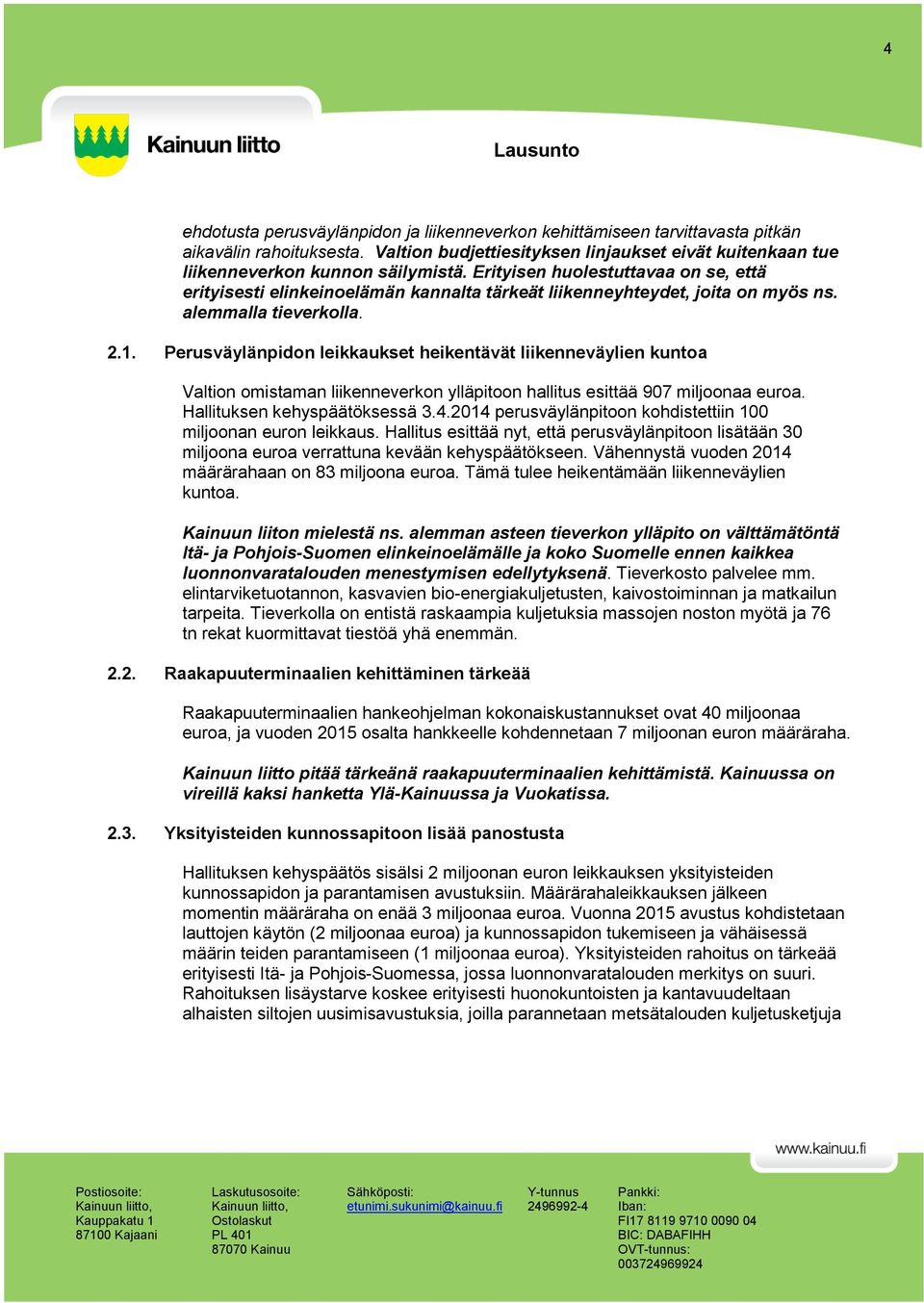 4

Kainuun liitto

Lausunto

ehdotusta perusväylänpidon ja liikenneverkon kehittämiseen tarvittavasta pitkän aikavälin rahoituksesta. Valtion budjettiesityksen linjaukset eivät kuitenkaan tue liikenneverkon kunnon säilymistä. Erityisen huolestuttavaa on se, että erityisesti elinkeinoelämän kannalta tärkeät liikenneyhteydet, joita on myös ns. alemmalla tieverkolla.

2.1. Perusväylänpidon leikkaukset heikentävät liikenneväylien kuntoa

Valtion omistaman liikenneverkon ylläpitoon hallitus esittää 907 miljoonaa euroa. Hallituksen kehyspäätöksessä 3.4.2014 perusväylänpitoon kohdistettiin 100 miljoonan euron leikkaus. Hallitus esittää nyt, että perusväylänpitoon lisätään 30 miljoona euroa verrattuna kevään kehyspäätökseen. Vähennystä vuoden 2014 määrärahaan on 83 miljoona euroa. Tämä tulee heikentämään liikenneväylien kuntoa.

Kainuun liiton mielestä ns. alemman asteen tieverkon ylläpito on välttämätöntä Itä- ja Pohjois-Suomen elinkeinoelämälle ja koko Suomelle ennen kaikkea luonnonvaratalouden menestymisen edellytyksenä. Tieverkosto palvelee mm. elintarviketuotannon, kasvavien bio-energiakuljetusten, kaivostoiminnan ja matkailun tarpeita. Tieverkolla on entistä raskaampia kuljetuksia massojen noston myötä ja 76 tn rekat kuormittavat tiestöä yhä enemmän.

2.2. Raakapuuterminaalien kehittäminen tärkeää

Raakapuuterminaalien hankeohjelman kokonaiskustannukset ovat 40 miljoonaa euroa, ja vuoden 2015 osalta hankkeelle kohdennetaan 7 miljoonan euron määräraha.

Kainuun liitto pitää tärkeänä raakapuuterminaalien kehittämistä. Kainuussa on vireillä kaksi hanketta Ylä-Kainuussa ja Vuokatissa.

2.3. Yksityisteiden kunnossapitoon lisää panostusta

Hallituksen kehyspäätös sisälsi 2 miljoonan euron leikkauksen yksityisteiden kunnossapidon ja parantamisen avustuksiin. Määrärahaleikkauksen jälkeen momentin määräraha on enää 3 miljoonaa euroa. Vuonna 2015 avustus kohdistetaan lauttojen käytön (2 miljoonaa euroa) ja kunnossapidon tukemiseen ja vähäisessä määrin teiden parantamiseen (1 miljoonaa euroa). Yksityisteiden rahoitus on tärkeää erityisesti Itä- ja Pohjois-Suomessa, jossa luonnonvaratalouden merkitys on suuri. Rahoituksen lisäystarve koskee erityisesti huonokuntoisten ja kantavuudeltaan alhaisten siltojen uusimisavustuksia, joilla parannetaan metsätalouden kuljetusketjuja

www.kainuu.fi

Postiosoite:
Kainuun liitto,
Kauppakatu 1
87100 Kajaani

Laskutusosoite:
Kainuun liitto,
Ostolaskut
PL 401
87070 Kainuu

Sähköposti:
etunimi.sukunimi@kainuu.fi

Y-tunnus
2496992-4

Pankki:
Iban:
FI17 8119 9710 0090 04
BIC: DABAFIHH
OVT-tunnus:
003724969924